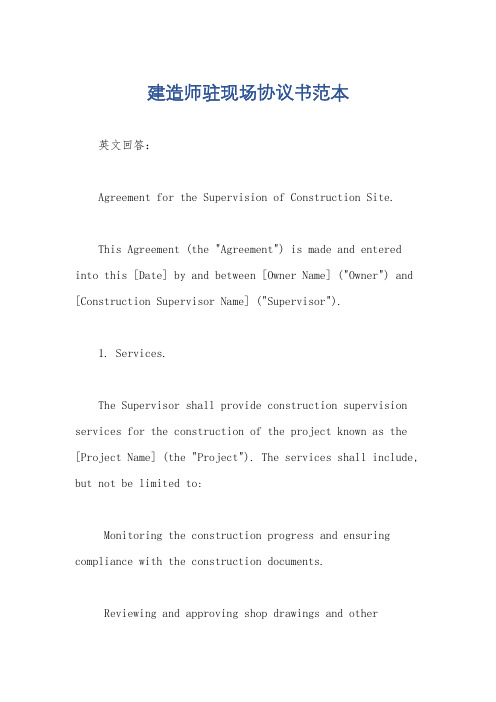 建造师驻现场协议书范本

英文回答：

Agreement for the Supervision of Construction Site.

This Agreement (the "Agreement") is made and entered into this [Date] by and between [Owner Name] ("Owner") and [Construction Supervisor Name] ("Supervisor").

1. Services.

The Supervisor shall provide construction supervision services for the construction of the project known as the [Project Name] (the "Project"). The services shall include, but not be limited to:

Monitoring the construction progress and ensuring compliance with the construction documents.

Reviewing and approving shop drawings and other